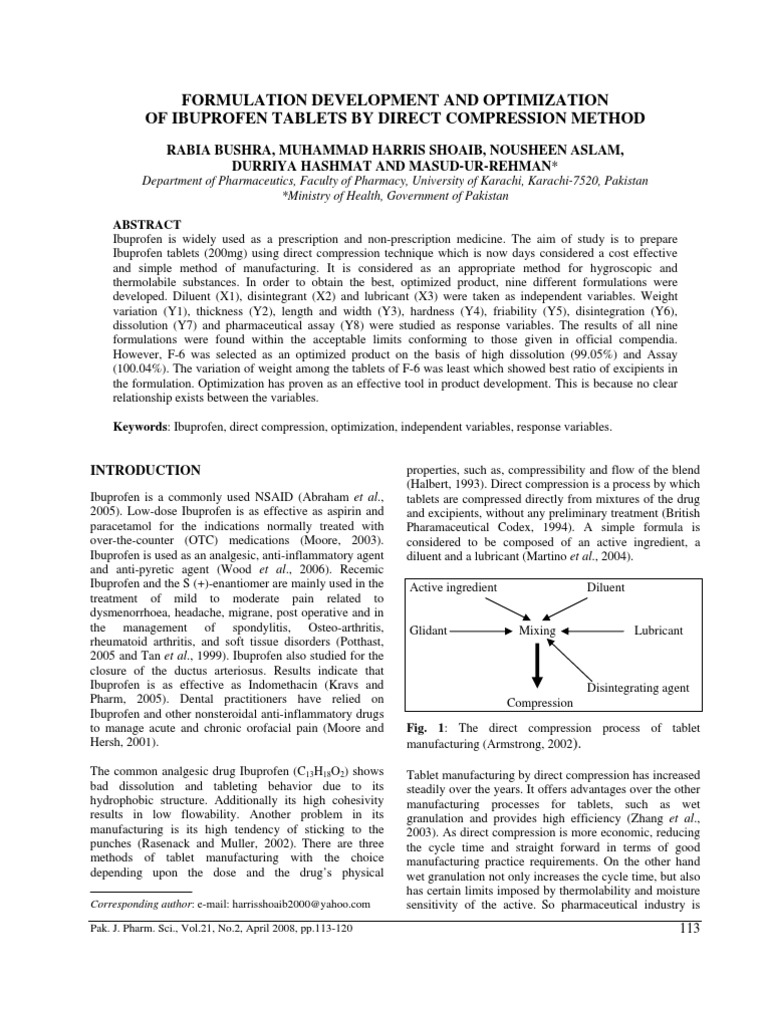 FORMULATION DEVELOPMENT AND OPTIMIZATION OF IBUPROFEN TABLETS BY DIRECT COMPRESSION METHOD

RABIA BUSHRA, MUHAMMAD HARRIS SHOAIB, NOUSHEEN ASLAM, DURRIYA HASHMAT AND MASUD-UR-REHMAN*

Department of Pharmaceutics, Faculty of Pharmacy, University of Karachi, Karachi-7520, Pakistan
*Ministry of Health, Government of Pakistan

ABSTRACT

Ibuprofen is widely used as a prescription and non-prescription medicine. The aim of study is to prepare Ibuprofen tablets (200mg) using direct compression technique which is now days considered a cost effective and simple method of manufacturing. It is considered as an appropriate method for hygroscopic and thermolabile substances. In order to obtain the best, optimized product, nine different formulations were developed. Diluent (X1), disintegrant (X2) and lubricant (X3) were taken as independent variables. Weight variation (Y1), thickness (Y2), length and width (Y3), hardness (Y4), friability (Y5), disintegration (Y6), dissolution (Y7) and pharmaceutical assay (Y8) were studied as response variables. The results of all nine formulations were found within the acceptable limits conforming to those given in official compendia. However, F-6 was selected as an optimized product on the basis of high dissolution (99.05%) and Assay (100.04%). The variation of weight among the tablets of F-6 was least which showed best ratio of excipients in the formulation. Optimization has proven as an effective tool in product development. This is because no clear relationship exists between the variables.

Keywords: Ibuprofen, direct compression, optimization, independent variables, response variables.

INTRODUCTION

Ibuprofen is a commonly used NSAID (Abraham et al., 2005). Low-dose Ibuprofen is as effective as aspirin and paracetamol for the indications normally treated with over-the-counter (OTC) medications (Moore, 2003). Ibuprofen is used as an analgesic, anti-inflammatory agent and anti-pyretic agent (Wood et al., 2006). Recemic Ibuprofen and the S (+)-enantiomer are mainly used in the treatment of mild to moderate pain related to dysmenorrhoea, headache, migrane, post operative and in the management of spondylitis, Osteo-arthritis, rheumatoid arthritis, and soft tissue disorders (Potthast, 2005 and Tan et al., 1999). Ibuprofen also studied for the closure of the ductus arteriosus. Results indicate that Ibuprofen is as effective as Indomethacin (Kravs and Pharm, 2005). Dental practitioners have relied on Ibuprofen and other nonsteroidal anti-inflammatory drugs to manage acute and chronic orofacial pain (Moore and Hersh, 2001).

The common analgesic drug Ibuprofen ($C_{13}H_{18}O_2$) shows bad dissolution and tableting behavior due to its hydrophobic structure. Additionally its high cohesivity results in low flowability. Another problem in its manufacturing is its high tendency of sticking to the punches (Rasenack and Muller, 2002). There are three methods of tablet manufacturing with the choice depending upon the dose and the drug's physical

Corresponding author: e-mail: harrisshoaib2000@yahoo.com

properties, such as, compressibility and flow of the blend (Halbert, 1993). Direct compression is a process by which tablets are compressed directly from mixtures of the drug and excipients, without any preliminary treatment (British Pharamaceutical Codex, 1994). A simple formula is considered to be composed of an active ingredient, a diluent and a lubricant (Martino et al., 2004).

Active ingredient
Diluent
Glidant
Mixing
Lubricant
Disintegrating agent
Compression

Fig. 1: The direct compression process of tablet manufacturing (Armstrong, 2002).

Tablet manufacturing by direct compression has increased steadily over the years. It offers advantages over the other manufacturing processes for tablets, such as wet granulation and provides high efficiency (Zhang et al., 2003). As direct compression is more economic, reducing the cycle time and straight forward in terms of good manufacturing practice requirements. On the other hand wet granulation not only increases the cycle time, but also has certain limits imposed by thermolability and moisture sensitivity of the active. So pharmaceutical industry is

Pak. J. Pharm. Sci., Vol.21, No.2, April 2008, pp.113-120

113